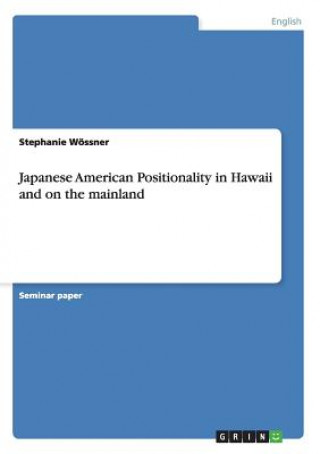 English

Stephanie Wössner

Japanese American Positionality in Hawaii and on the mainland

Seminar paper

GRIN